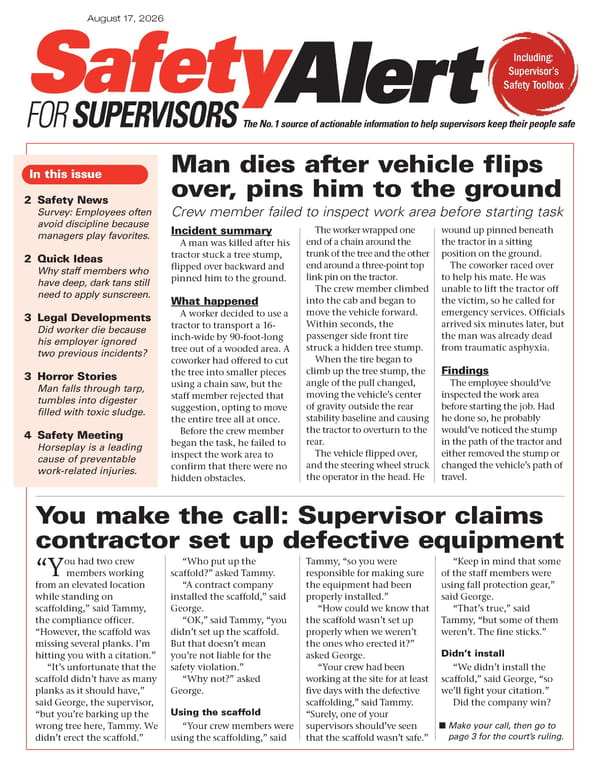 August 17, 2026

Safety Alert FOR SUPERVISORS

Including: Supervisor's Safety Toolbox

The No. 1 source of actionable information to help supervisors keep their people safe

In this issue

2 Safety News
Survey: Employees often avoid discipline because managers play favorites.

2 Quick Ideas
Why staff members who have deep, dark tans still need to apply sunscreen.

3 Legal Developments
Did worker die because his employer ignored two previous incidents?

3 Horror Stories
Man falls through tarp, tumbles into digester filled with toxic sludge.

4 Safety Meeting
Horseplay is a leading cause of preventable work-related injuries.

Man dies after vehicle flips over, pins him to the ground

Crew member failed to inspect work area before starting task

Incident summary

A man was killed after his tractor stuck a tree stump, flipped over backward and pinned him to the ground.

What happened

A worker decided to use a tractor to transport a 16-inch-wide by 90-foot-long tree out of a wooded area. A coworker had offered to cut the tree into smaller pieces using a chain saw, but the staff member rejected that suggestion, opting to move the entire tree all at once.

Before the crew member began the task, he failed to inspect the work area to confirm that there were no hidden obstacles.

The worker wrapped one end of a chain around the trunk of the tree and the other end around a three-point top link pin on the tractor.

The crew member climbed into the cab and began to move the vehicle forward. Within seconds, the passenger side front tire struck a hidden tree stump.

When the tire began to climb up the tree stump, the angle of the pull changed, moving the vehicle's center of gravity outside the rear stability baseline and causing the tractor to overturn to the rear.

The vehicle flipped over, and the steering wheel struck the operator in the head. He wound up pinned beneath the tractor in a sitting position on the ground.

The coworker raced over to help his mate. He was unable to lift the tractor off the victim, so he called for emergency services. Officials arrived six minutes later, but the man was already dead from traumatic asphyxia.

Findings

The employee should've inspected the work area before starting the job. Had he done so, he probably would've noticed the stump in the path of the tractor and either removed the stump or changed the vehicle's path of travel.

You make the call: Supervisor claims contractor set up defective equipment

"You had two crew members working from an elevated location while standing on scaffolding," said Tammy, the compliance officer. "However, the scaffold was missing several planks. I'm hitting you with a citation."

"It's unfortunate that the scaffold didn't have as many planks as it should have," said George, the supervisor, "but you're barking up the wrong tree here, Tammy. We didn't erect the scaffold."

"Who put up the scaffold?" asked Tammy.

"A contract company installed the scaffold," said George.

"OK," said Tammy, "you didn't set up the scaffold. But that doesn't mean you're not liable for the safety violation."

"Why not?" asked George.

Using the scaffold

"Your crew members were using the scaffolding," said Tammy, "so you were responsible for making sure the equipment had been properly installed."

"How could we know that the scaffold wasn't set up properly when we weren't the ones who erected it?" asked George.

"Your crew had been working at the site for at least five days with the defective scaffolding," said Tammy. "Surely, one of your supervisors should've seen that the scaffold wasn't safe."

"Keep in mind that some of the staff members were using fall protection gear," said George.

"That's true," said Tammy, "but some of them weren't. The fine sticks."

Didn't install

"We didn't install the scaffold," said George, "so we'll fight your citation."

Did the company win?

■ Make your call, then go to page 3 for the court's ruling.